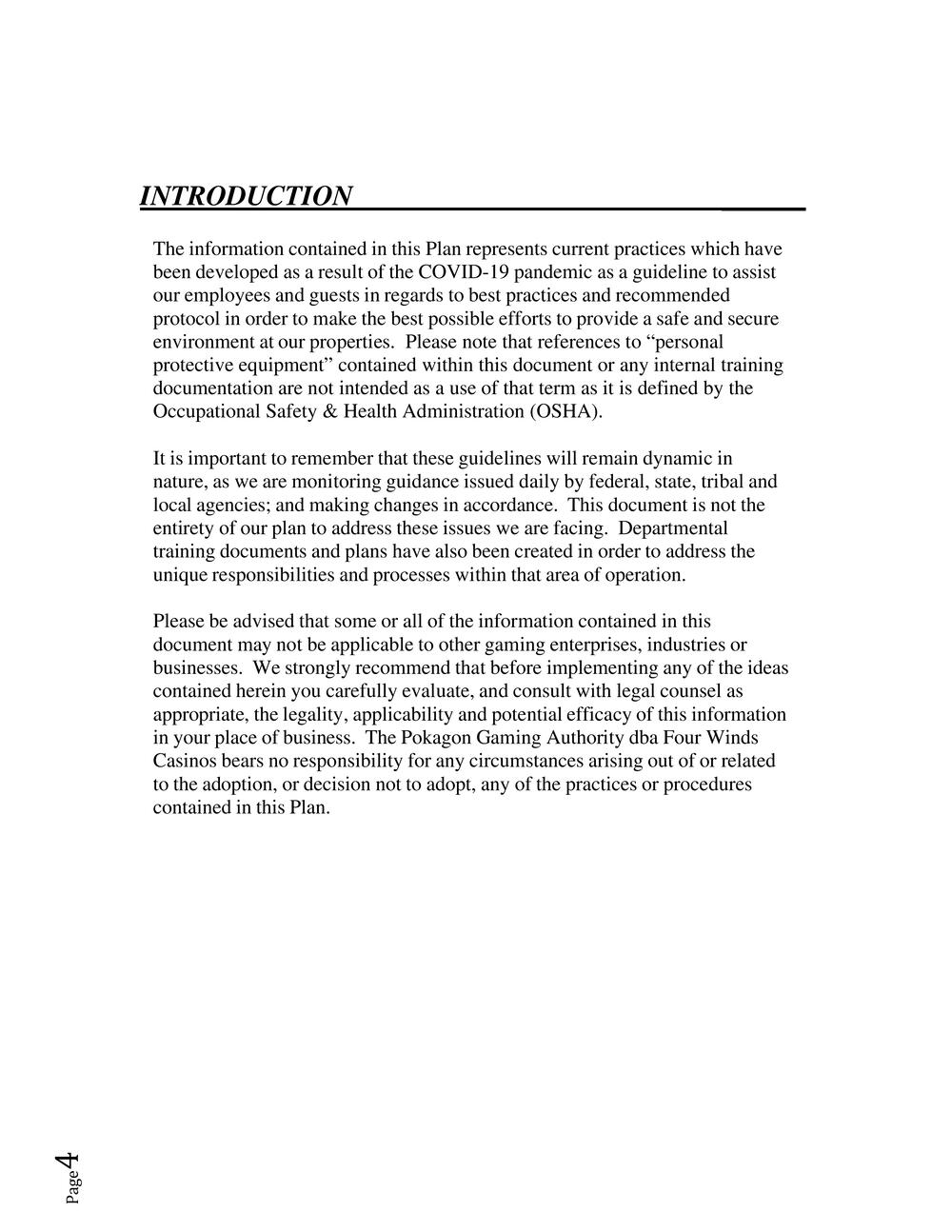 INTRODUCTION

The information contained in this Plan represents current practices which have been developed as a result of the COVID-19 pandemic as a guideline to assist our employees and guests in regards to best practices and recommended protocol in order to make the best possible efforts to provide a safe and secure environment at our properties. Please note that references to “personal protective equipment” contained within this document or any internal training documentation are not intended as a use of that term as it is defined by the Occupational Safety & Health Administration (OSHA).

It is important to remember that these guidelines will remain dynamic in nature, as we are monitoring guidance issued daily by federal, state, tribal and local agencies; and making changes in accordance. This document is not the entirety of our plan to address these issues we are facing. Departmental training documents and plans have also been created in order to address the unique responsibilities and processes within that area of operation.

Please be advised that some or all of the information contained in this document may not be applicable to other gaming enterprises, industries or businesses. We strongly recommend that before implementing any of the ideas contained herein you carefully evaluate, and consult with legal counsel as appropriate, the legality, applicability and potential efficacy of this information in your place of business. The Pokagon Gaming Authority dba Four Winds Casinos bears no responsibility for any circumstances arising out of or related to the adoption, or decision not to adopt, any of the practices or procedures contained in this Plan.

Page 4